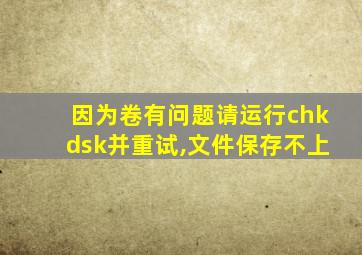 因为卷有问题请运行chkdsk并重试,文件保存不上